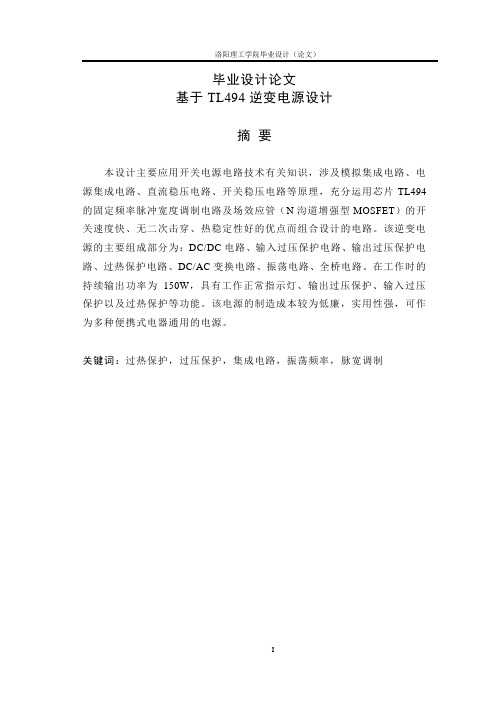 洛阳理工学院毕业设计（论文）

毕业设计论文
基于 TL494 逆变电源设计

摘 要

本设计主要应用开关电源电路技术有关知识，涉及模拟集成电路、电源集成电路、直流稳压电路、开关稳压电路等原理，充分运用芯片 TL494 的固定频率脉冲宽度调制电路及场效应管（N 沟道增强型 MOSFET）的开关速度快、无二次击穿、热稳定性好的优点而组合设计的电路。该逆变电源的主要组成部分为：DC/DC 电路、输入过压保护电路、输出过压保护电路、过热保护电路、DC/AC 变换电路、振荡电路、全桥电路。在工作时的持续输出功率为 150W，具有工作正常指示灯、输出过压保护、输入过压保护以及过热保护等功能。该电源的制造成本较为低廉，实用性强，可作为多种便携式电器通用的电源。

关键词：过热保护，过压保护，集成电路，振荡频率，脉宽调制

I